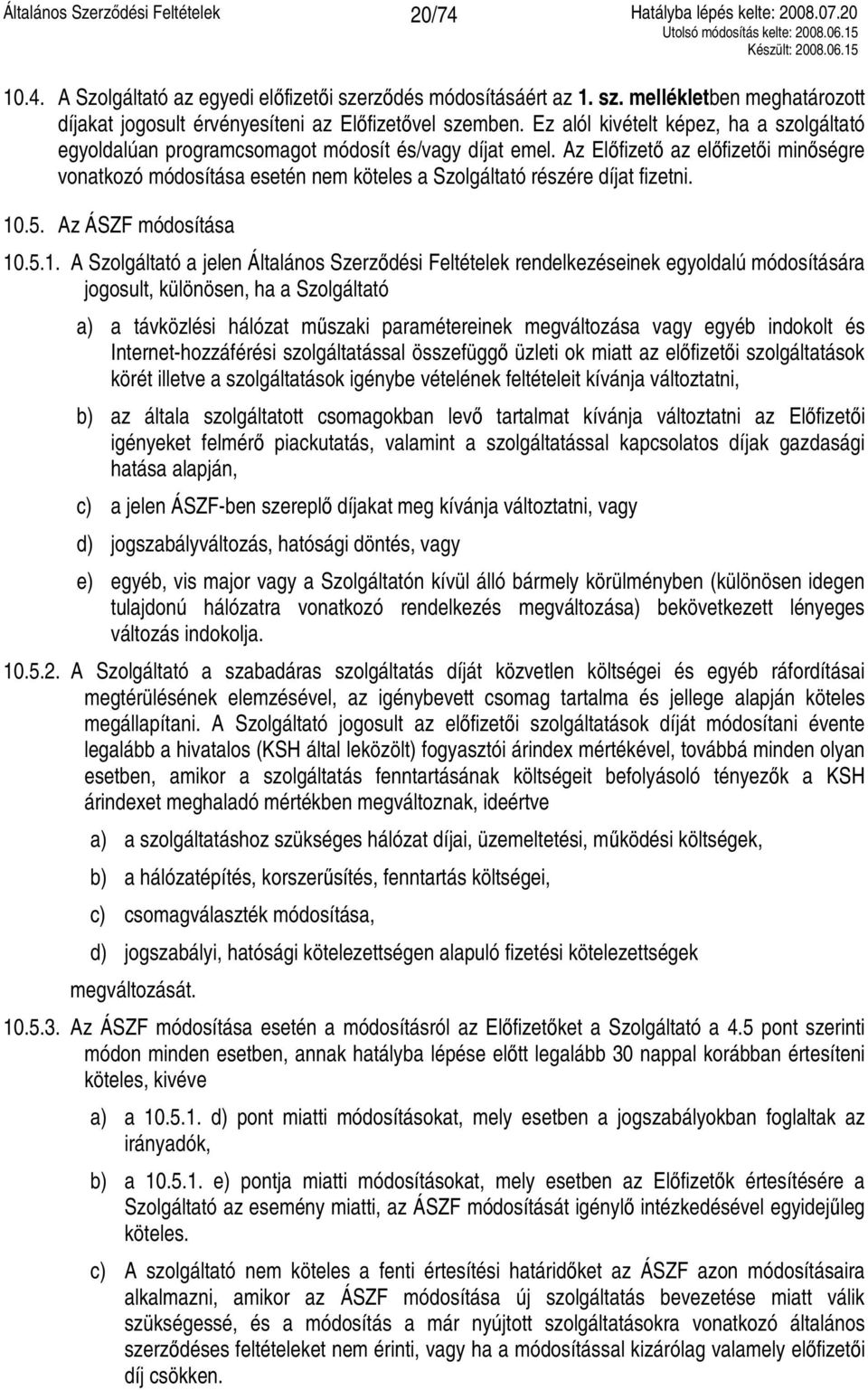 Általános Szerződési Feltételek 20/74 Hatályba lépés kelte: 2008.07.20
Utolsó módosítás kelte: 2008.06.15
Készült: 2008.06.15

10.4. A Szolgáltató az egyedi előfizetői szerződés módosításáért az 1. sz. mellékletben meghatározott díjakat jogosult érvényesíteni az Előfizetővel szemben. Ez alól kivételt képez, ha a szolgáltató egyoldalúan programcsomagot módosít és/vagy díjat emel. Az Előfizető az előfizetői minőségre vonatkozó módosítása esetén nem köteles a Szolgáltató részére díjat fizetni.

10.5. Az ÁSZF módosítása

10.5.1. A Szolgáltató a jelen Általános Szerződési Feltételek rendelkezéseinek egyoldalú módosítására jogosult, különösen, ha a Szolgáltató

a) a távközlési hálózat műszaki paramétereinek megváltozása vagy egyéb indokolt és Internet-hozzáférési szolgáltatással összefüggő üzleti ok miatt az előfizetői szolgáltatások körét illetve a szolgáltatások igénybe vételének feltételeit kívánja változtatni,

b) az általa szolgáltatott csomagokban levő tartalmat kívánja változtatni az Előfizetői igényeket felmérő piackutatás, valamint a szolgáltatással kapcsolatos díjak gazdasági hatása alapján,

c) a jelen ÁSZF-ben szereplő díjakat meg kívánja változtatni, vagy

d) jogszabályváltozás, hatósági döntés, vagy

e) egyéb, vis major vagy a Szolgáltatón kívül álló bármely körülményben (különösen idegen tulajdonú hálózatra vonatkozó rendelkezés megváltozása) bekövetkezett lényeges változás indokolja.

10.5.2. A Szolgáltató a szabadáras szolgáltatás díját közvetlen költségei és egyéb ráfordításai megtérülésének elemzésével, az igénybevett csomag tartalma és jellege alapján köteles megállapítani. A Szolgáltató jogosult az előfizetői szolgáltatások díját módosítani évente legalább a hivatalos (KSH által leközölt) fogyasztói árindex mértékével, továbbá minden olyan esetben, amikor a szolgáltatás fenntartásának költségeit befolyásoló tényezők a KSH árindexet meghaladó mértékben megváltoznak, ideértve

a) a szolgáltatáshoz szükséges hálózat díjai, üzemeltetési, működési költségek,

b) a hálózatépítés, korszerűsítés, fenntartás költségei,

c) csomagválaszték módosítása,

d) jogszabályi, hatósági kötelezettségen alapuló fizetési kötelezettségek

megváltozását.

10.5.3. Az ÁSZF módosítása esetén a módosításról az Előfizetőket a Szolgáltató a 4.5 pont szerinti módon minden esetben, annak hatályba lépése előtt legalább 30 nappal korábban értesíteni köteles, kivéve

a) a 10.5.1. d) pont miatti módosításokat, mely esetben a jogszabályokban foglaltak az irányadók,

b) a 10.5.1. e) pontja miatti módosításokat, mely esetben az Előfizetők értesítésére a Szolgáltató az esemény miatti, az ÁSZF módosítását igénylő intézkedésével egyidejűleg köteles.

c) A szolgáltató nem köteles a fenti értesítési határidőket az ÁSZF azon módosításaira alkalmazni, amikor az ÁSZF módosítása új szolgáltatás bevezetése miatt válik szükségessé, és a módosítás a már nyújtott szolgáltatásokra vonatkozó általános szerződéses feltételeket nem érinti, vagy ha a módosítással kizárólag valamely előfizetői díj csökken.